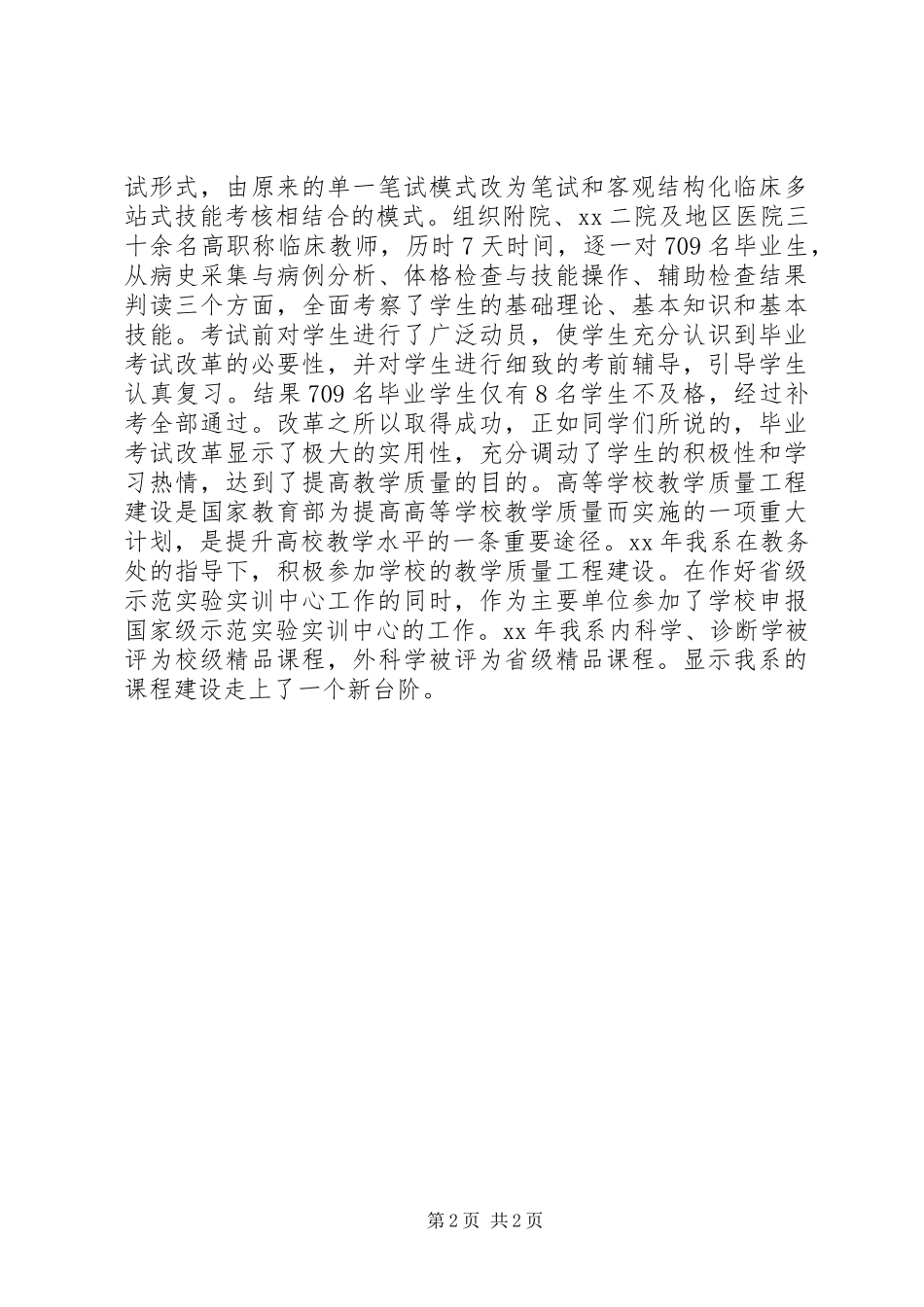 试形式，由原来的单一笔试模式改为笔试和客观结构化临床多站式技能考核相结合的模式。组织附院、xx二院及地区医院三十余名高职称临床教师，历时7天时间，逐一对709名毕业生，从病史采集与病例分析、体格检查与技能操作、辅助检查结果判读三个方面，全面考察了学生的基础理论、基本知识和基本技能。考试前对学生进行了广泛动员，使学生充分认识到毕业考试改革的必要性，并对学生进行细致的考前辅导，引导学生认真复习。结果709名毕业学生仅有8名学生不及格，经过补考全部通过。改革之所以取得成功，正如同学们所说的，毕业考试改革显示了极大的实用性，充分调动了学生的积极性和学习热情，达到了提高教学质量的目的。高等学校教学质量工程建设是国家教育部为提高高等学校教学质量而实施的一项重大计划，是提升高校教学水平的一条重要途径。xx年我系在教务处的指导下，积极参加学校的教学质量工程建设。在作好省级示范实验实训中心工作的同时，作为主要单位参加了学校申报国家级示范实验实训中心的工作。xx年我系内科学、诊断学被评为校级精品课程，外科学被评为省级精品课程。显示我系的课程建设走上了一个新台阶。

第2页 共2页